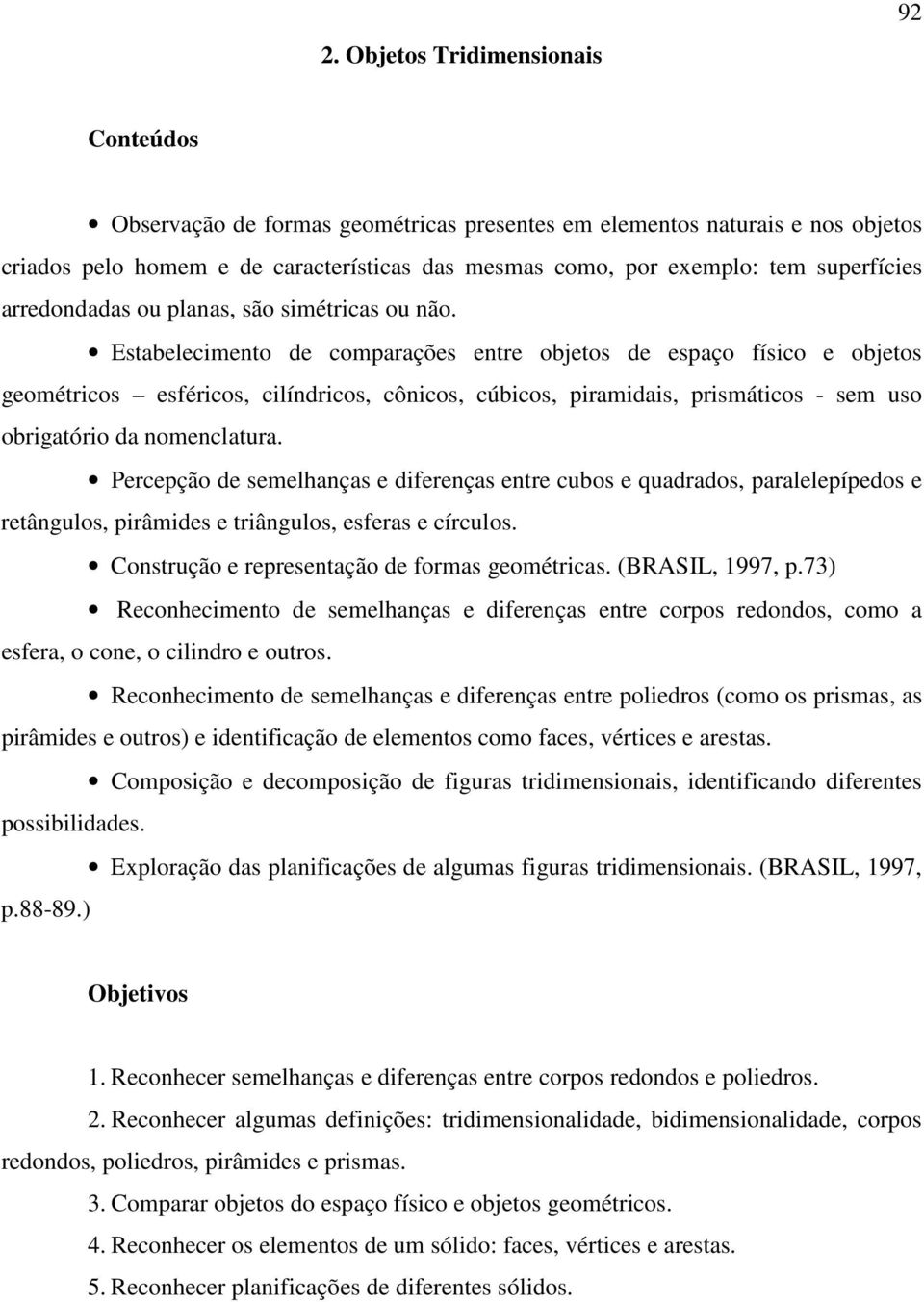 92

2. Objetos Tridimensionais

Conteúdos

• Observação de formas geométricas presentes em elementos naturais e nos objetos criados pelo homem e de características das mesmas como, por exemplo: tem superfícies arredondadas ou planas, são simétricas ou não.

• Estabelecimento de comparações entre objetos de espaço físico e objetos geométricos – esféricos, cilíndricos, cônicos, cúbicos, piramidais, prismáticos - sem uso obrigatório da nomenclatura.

• Percepção de semelhanças e diferenças entre cubos e quadrados, paralelepípedos e retângulos, pirâmides e triângulos, esferas e círculos.

• Construção e representação de formas geométricas. (BRASIL, 1997, p.73)

• Reconhecimento de semelhanças e diferenças entre corpos redondos, como a esfera, o cone, o cilindro e outros.

• Reconhecimento de semelhanças e diferenças entre poliedros (como os prismas, as pirâmides e outros) e identificação de elementos como faces, vértices e arestas.

• Composição e decomposição de figuras tridimensionais, identificando diferentes possibilidades.

• Exploração das planificações de algumas figuras tridimensionais. (BRASIL, 1997, p.88-89.)

Objetivos

1. Reconhecer semelhanças e diferenças entre corpos redondos e poliedros.

2. Reconhecer algumas definições: tridimensionalidade, bidimensionalidade, corpos redondos, poliedros, pirâmides e prismas.

3. Comparar objetos do espaço físico e objetos geométricos.

4. Reconhecer os elementos de um sólido: faces, vértices e arestas.

5. Reconhecer planificações de diferentes sólidos.